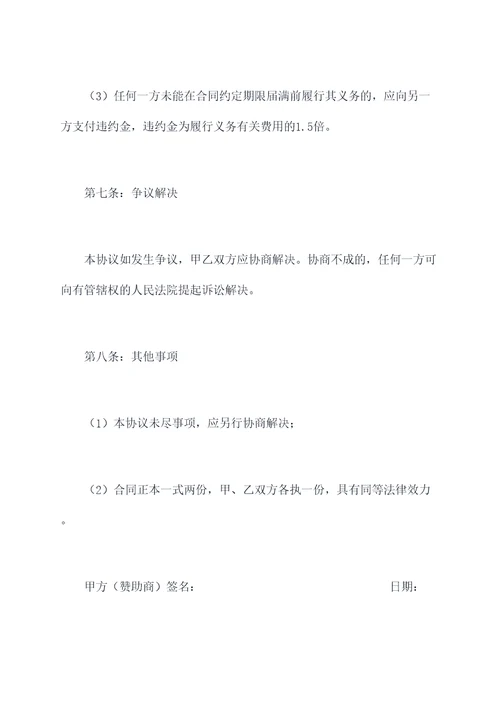 （3）任何一方未能在合同约定期限届满前履行其义务的，应向另一方支付违约金，违约金为履行义务有关费用的1.5倍。

第七条：争议解决

本协议如发生争议，甲乙双方应协商解决。协商不成的，任何一方可向有管辖权的人民法院提起诉讼解决。

第八条：其他事项

（1）本协议未尽事项，应另行协商解决；

（2）合同正本一式两份，甲、乙双方各执一份，具有同等法律效力。

甲方（赞助商）签名：　　　　　　　　　　日期：